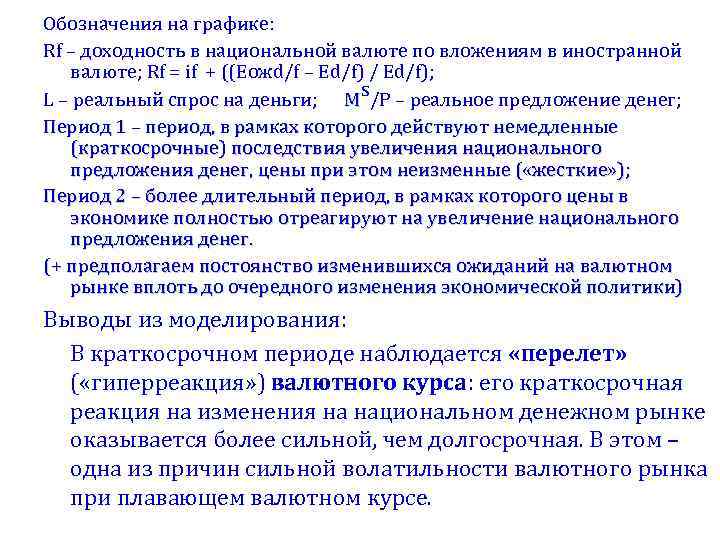 Обозначения на графике:

Rf – доходность в национальной валюте по вложениям в иностранной валюте; Rf = if + ((Eожd/f – Ed/f) / Ed/f);

L – реальный спрос на деньги; $M^S/P$ – реальное предложение денег;

Период 1 – период, в рамках которого действуют немедленные (краткосрочные) последствия увеличения национального предложения денег, цены при этом неизменные («жесткие»);

Период 2 – более длительный период, в рамках которого цены в экономике полностью отреагируют на увеличение национального предложения денег.

(+ предполагаем постоянство изменившихся ожиданий на валютном рынке вплоть до очередного изменения экономической политики)

Выводы из моделирования:

В краткосрочном периоде наблюдается «перелет» («гиперреакция») валютного курса: его краткосрочная реакция на изменения на национальном денежном рынке оказывается более сильной, чем долгосрочная. В этом – одна из причин сильной волатильности валютного рынка при плавающем валютном курсе.